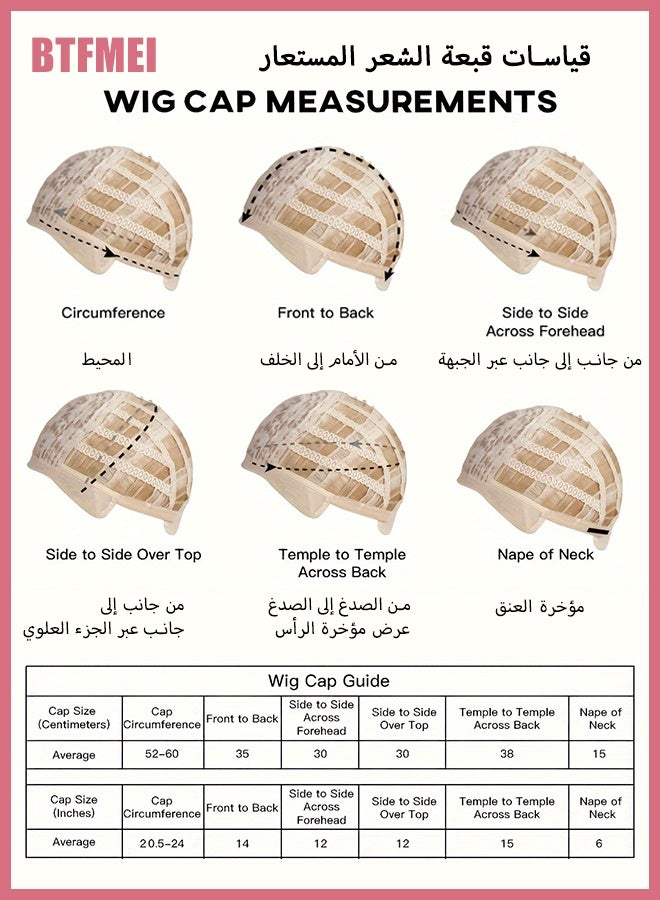 BTFMEI

قياسات قبعة الشعر المستعار

WIG CAP MEASUREMENTS

Circumference

المحيط

Front to Back

من الأمام إلى الخلف

Side to Side Across Forehead

من جانب إلى جانب عبر الجبهة

Side to Side Over Top

من جانب إلى جانب عبر الجزء العلوي

Temple to Temple Across Back

من الصدغ إلى الصدغ عرض مؤخرة الرأس

Nape of Neck

مؤخرة العنق

Wig Cap Guide

| Cap Size (Centimeters) | Cap Circumference | Front to Back | Side to Side Across Forehead | Side to Side Over Top | Temple to Temple Across Back | Nape of Neck |
|---|---|---|---|---|---|---|
| Average | 52-60 | 35 | 30 | 30 | 38 | 15 |

| Cap Size (Inches) | Cap Circumference | Front to Back | Side to Side Across Forehead | Side to Side Over Top | Temple to Temple Across Back | Nape of Neck |
|---|---|---|---|---|---|---|
| Average | 20.5-24 | 14 | 12 | 12 | 15 | 6 |